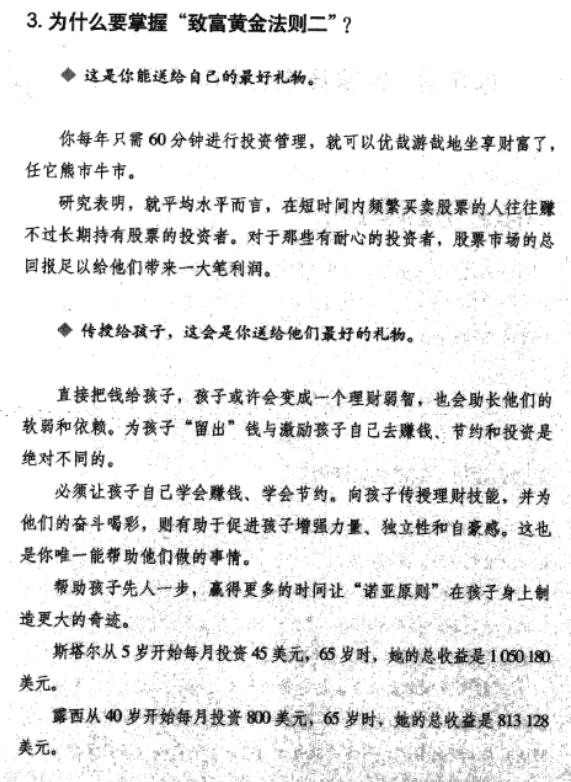 3. 为什么要掌握“致富黄金法则二”？

◆ 这是你能送给自己的最好礼物。

你每年只需 60 分钟进行投资管理，就可以优哉游哉地坐享财富了，任它熊市牛市。

研究表明，就平均水平而言，在短时间内频繁买卖股票的人往往赚不过长期持有股票的投资者。对于那些有耐心的投资者，股票市场的总回报足以给他们带来一大笔利润。

◆ 传授给孩子，这会是你送给他们最好的礼物。

直接把钱给孩子，孩子或许会变成一个理财弱智，也会助长他们的软弱和依赖。为孩子“留出”钱与激励孩子自己去赚钱、节约和投资是绝对不同的。

必须让孩子自己学会赚钱、学会节约。向孩子传授理财技能，并为他们的奋斗喝彩，则有助于促进孩子增强力量、独立性和自豪感。这也是你唯一能帮助他们做的事情。

帮助孩子先人一步，赢得更多的时间让“诺亚原则”在孩子身上制造更大的奇迹。

斯塔尔从 5 岁开始每月投资 45 美元，65 岁时，她的总收益是 1 050 180 美元。

露西从 40 岁开始每月投资 800 美元，65 岁时，她的总收益是 813 128 美元。